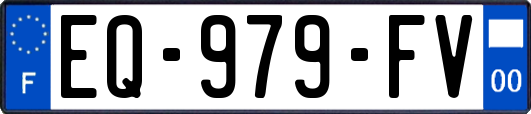 F
EQ-979-FV
00